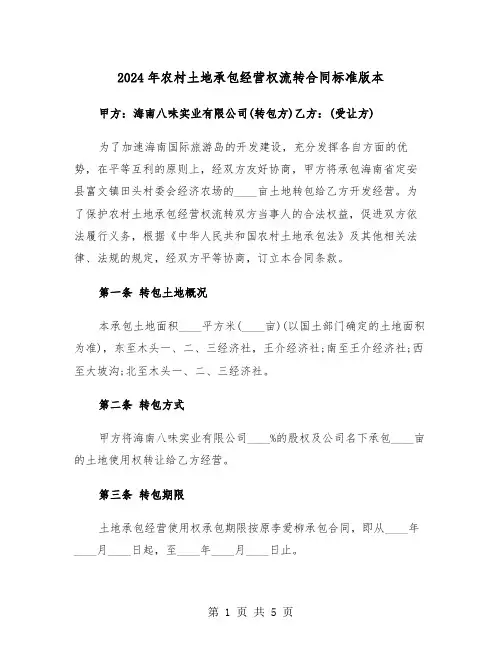 2024年农村土地承包经营权流转合同标准版本

甲方：海南八味实业有限公司(转包方)乙方：(受让方)

为了加速海南国际旅游岛的开发建设，充分发挥各自方面的优势，在平等互利的原则上，经双方友好协商，甲方将承包海南省定安县富文镇田头村委会经济农场的____亩土地转包给乙方开发经营。为了保护农村土地承包经营权流转双方当事人的合法权益，促进双方依法履行义务，根据《中华人民共和国农村土地承包法》及其他相关法律、法规的规定，经双方平等协商，订立本合同条款。

第一条 转包土地概况

本承包土地面积____平方米(____亩)(以国土部门确定的土地面积为准)，东至木头一、二、三经济社，王介经济社;南至王介经济社;西至大坡沟;北至木头一、二、三经济社。

第二条 转包方式

甲方将海南八味实业有限公司____%的股权及公司名下承包____亩的土地使用权转让给乙方经营。

第三条 转包期限

土地承包经营使用权承包期限按原李爱柳承包合同，即从____年____月____日起，至____年____月____日止。

第 1 页 共 5 页